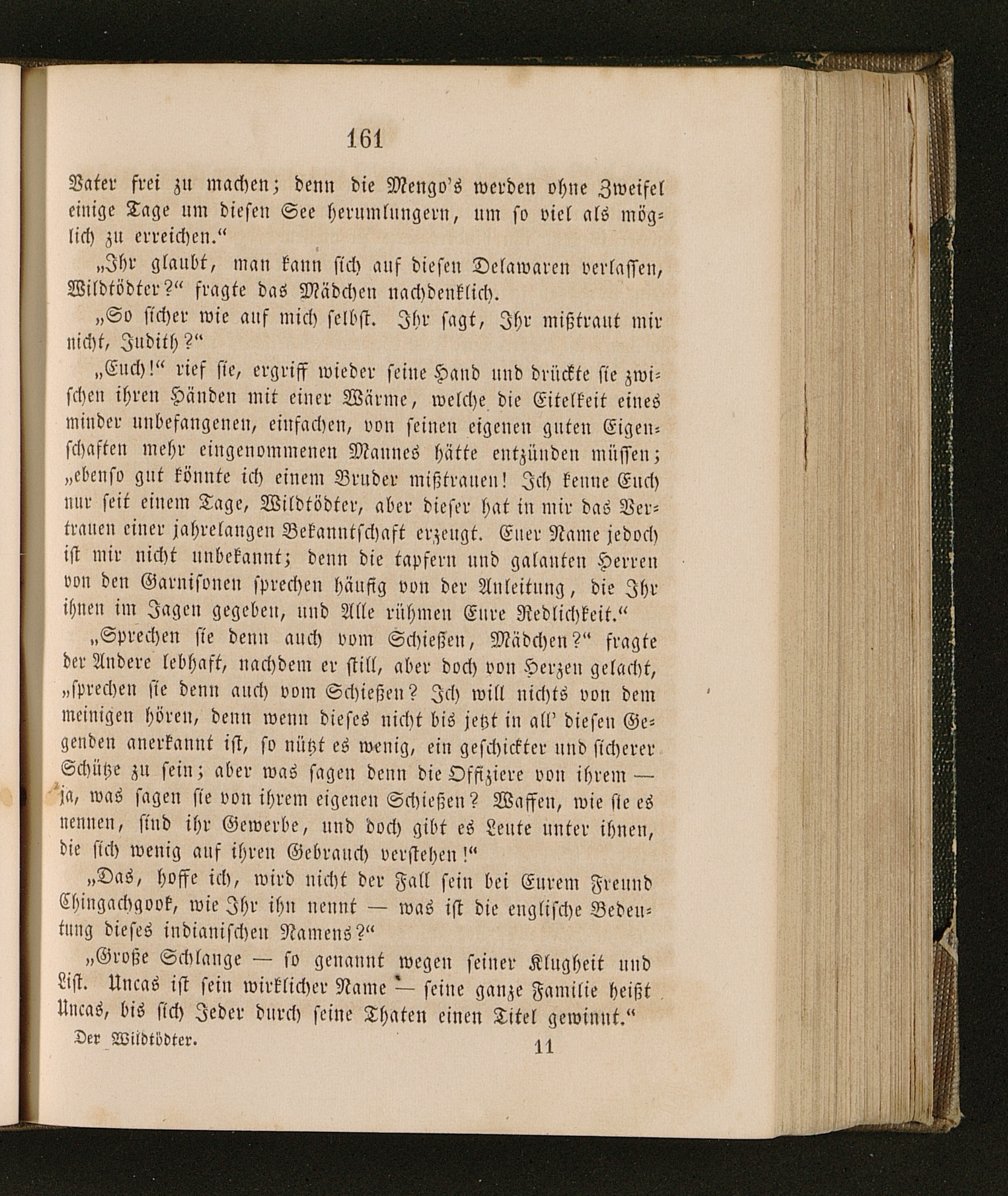 161

Vater frei zu machen; denn die Mengo's werden ohne Zweifel einige Tage um diesen See herumlungern, um so viel als möglich zu erreichen."

„Ihr glaubt, man kann sich auf diesen Delawaren verlassen, Wildtödter?" fragte das Mädchen nachdenklich.

„So sicher wie auf mich selbst. Ihr sagt, Ihr mißtraut mir nicht, Judith?"

„Euch!" rief sie, ergriff wieder seine Hand und drückte sie zwischen ihren Händen mit einer Wärme, welche die Eitelkeit eines minder unbefangenen, einfachen, von seinen eigenen guten Eigenschaften mehr eingenommenen Mannes hätte entzünden müssen; „ebenso gut könnte ich einem Bruder mißtrauen! Ich kenne Euch nur seit einem Tage, Wildtödter, aber dieser hat in mir das Vertrauen einer jahrelangen Bekanntschaft erzeugt. Euer Name jedoch ist mir nicht unbekannt; denn die tapfern und galanten Herren von den Garnisonen sprechen häufig von der Anleitung, die Ihr ihnen im Jagen gegeben, und Alle rühmen Eure Redlichkeit."

„Sprechen sie denn auch vom Schießen, Mädchen?" fragte der Andere lebhaft, nachdem er still, aber doch von Herzen gelacht, „sprechen sie denn auch vom Schießen? Ich will nichts von dem meinigen hören, denn wenn dieses nicht bis jetzt in all' diesen Gegenden anerkannt ist, so nützt es wenig, ein geschickter und sicherer Schütze zu sein; aber was sagen denn die Offiziere von ihrem — ja, was sagen sie von ihrem eigenen Schießen? Waffen, wie sie es nennen, sind ihr Gewerbe, und doch gibt es Leute unter ihnen, die sich wenig auf ihren Gebrauch verstehen!"

„Das, hoffe ich, wird nicht der Fall sein bei Eurem Freund Chingachgook, wie Ihr ihn nennt — was ist die englische Bedeutung dieses indianischen Namens?"

„Große Schlange — so genannt wegen seiner Klugheit und List. Uncas ist sein wirklicher Name — seine ganze Familie heißt Uncas, bis sich Jeder durch seine Thaten einen Titel gewinnt."

Der Wildtödter. 11